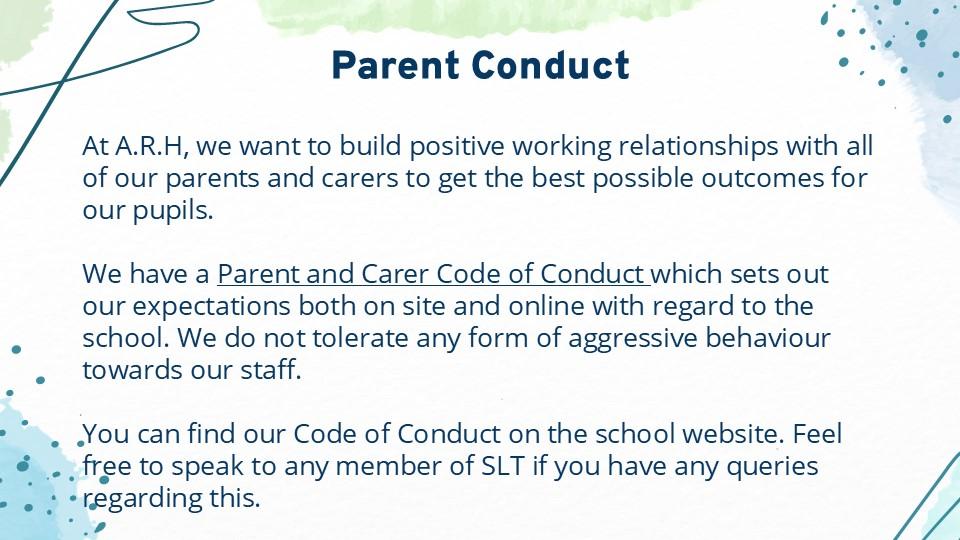 Parent Conduct

At A.R.H, we want to build positive working relationships with all of our parents and carers to get the best possible outcomes for our pupils.

We have a Parent and Carer Code of Conduct which sets out our expectations both on site and online with regard to the school. We do not tolerate any form of aggressive behaviour towards our staff.

You can find our Code of Conduct on the school website. Feel free to speak to any member of SLT if you have any queries regarding this.